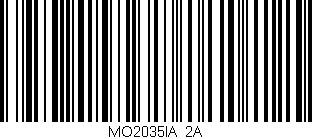 MO2035IA 2A